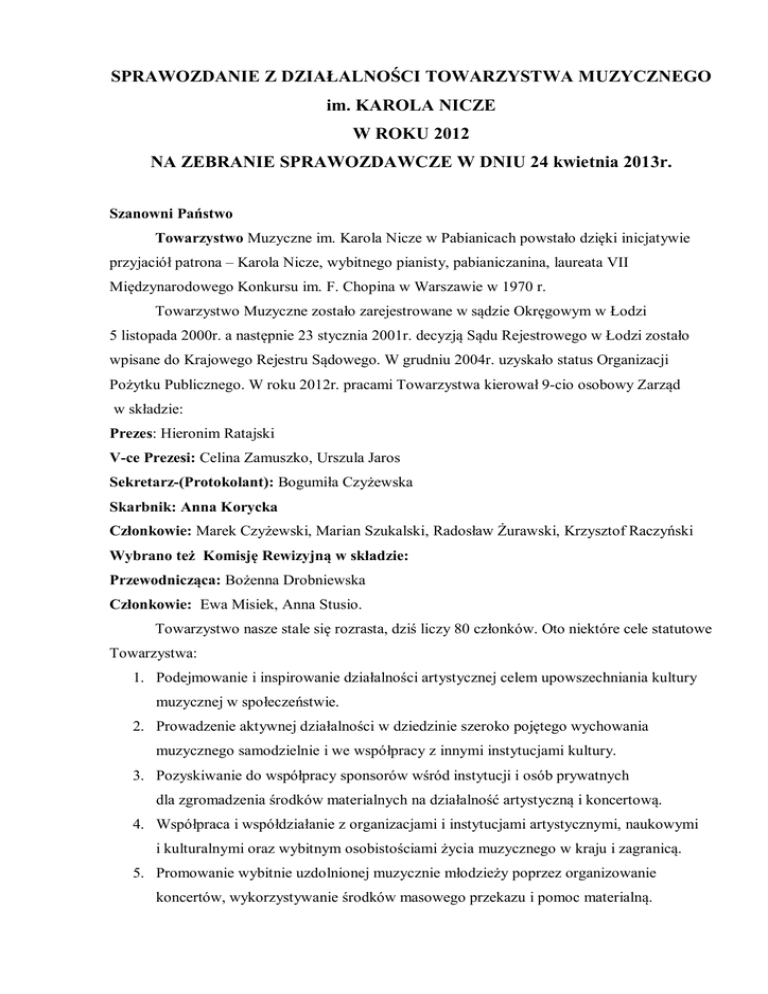 SPRAWOZDANIE Z DZIAŁALNOŚCI TOWARZYSTWA MUZYCZNEGO
im. KAROLA NICZE
W ROKU 2012
NA ZEBRANIE SPRAWOZDAWCZE W DNIU 24 kwietnia 2013r.

Szanowni Państwo

Towarzystwo Muzyczne im. Karola Nicze w Pabianicach powstało dzięki inicjatywie przyjaciół patrona – Karola Nicze, wybitnego pianisty, pabianiczanina, laureata VII Międzynarodowego Konkursu im. F. Chopina w Warszawie w 1970 r.

Towarzystwo Muzyczne zostało zarejestrowane w sądzie Okręgowym w Łodzi 5 listopada 2000r. a następnie 23 stycznia 2001r. decyzją Sądu Rejestrowego w Łodzi zostało wpisane do Krajowego Rejestru Sądowego. W grudniu 2004r. uzyskało status Organizacji Pożytku Publicznego. W roku 2012r. pracami Towarzystwa kierował 9-cio osobowy Zarząd w składzie:

Prezes: Hieronim Ratajski
V-ce Prezesi: Celina Zamuszko, Urszula Jaros
Sekretarz-(Protokolant): Bogumiła Czyżewska
Skarbnik: Anna Korycka
Członkowie: Marek Czyżewski, Marian Szukalski, Radosław Żurawski, Krzysztof Raczyński
Wybrano też Komisję Rewizyjną w składzie:
Przewodnicząca: Bożenna Drobniewska
Członkowie: Ewa Misiek, Anna Stusio.

Towarzystwo nasze stale się rozrasta, dziś liczy 80 członków. Oto niektóre cele statutowe Towarzystwa:

1. Podejmowanie i inspirowanie działalności artystycznej celem upowszechniania kultury muzycznej w społeczeństwie.
2. Prowadzenie aktywnej działalności w dziedzinie szeroko pojętego wychowania muzycznego samodzielnie i we współpracy z innymi instytucjami kultury.
3. Pozyskiwanie do współpracy sponsorów wśród instytucji i osób prywatnych dla zgromadzenia środków materialnych na działalność artystyczną i koncertową.
4. Współpraca i współdziałanie z organizacjami i instytucjami artystycznymi, naukowymi i kulturalnymi oraz wybitnym osobistościami życia muzycznego w kraju i zagranicą.
5. Promowanie wybitnie uzdolnionej muzycznie młodzieży poprzez organizowanie koncertów, wykorzystywanie środków masowego przekazu i pomoc materialną.